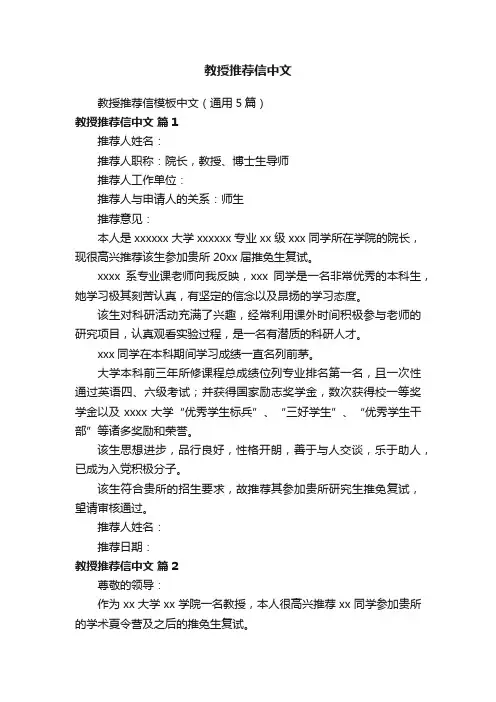 教授推荐信中文

教授推荐信模板中文（通用 5 篇）

教授推荐信中文 篇 1

推荐人姓名：

推荐人职称：院长，教授、博士生导师

推荐人工作单位：

推荐人与申请人的关系：师生

推荐意见：

本人是 xxxxxx 大学 xxxxxx 专业 xx 级 xxx 同学所在学院的院长，现很高兴推荐该生参加贵所 20xx 届推免生复试。

xxxx 系专业课老师向我反映，xxx 同学是一名非常优秀的本科生，她学习极其刻苦认真，有坚定的信念以及昂扬的学习态度。

该生对科研活动充满了兴趣，经常利用课外时间积极参与老师的研究项目，认真观看实验过程，是一名有潜质的科研人才。

xxx 同学在本科期间学习成绩一直名列前茅。

大学本科前三年所修课程总成绩位列专业排名第一名，且一次性通过英语四、六级考试；并获得国家励志奖学金，数次获得校一等奖学金以及 xxxx 大学“优秀学生标兵”、“三好学生”、“优秀学生干部”等诸多奖励和荣誉。

该生思想进步，品行良好，性格开朗，善于与人交谈，乐于助人，已成为入党积极分子。

该生符合贵所的招生要求，故推荐其参加贵所研究生推免复试，望请审核通过。

推荐人姓名：

推荐日期：

教授推荐信中文 篇 2

尊敬的领导：

作为 xx 大学 xx 学院一名教授，本人很高兴推荐 xx 同学参加贵所的学术夏令营及之后的推免生复试。